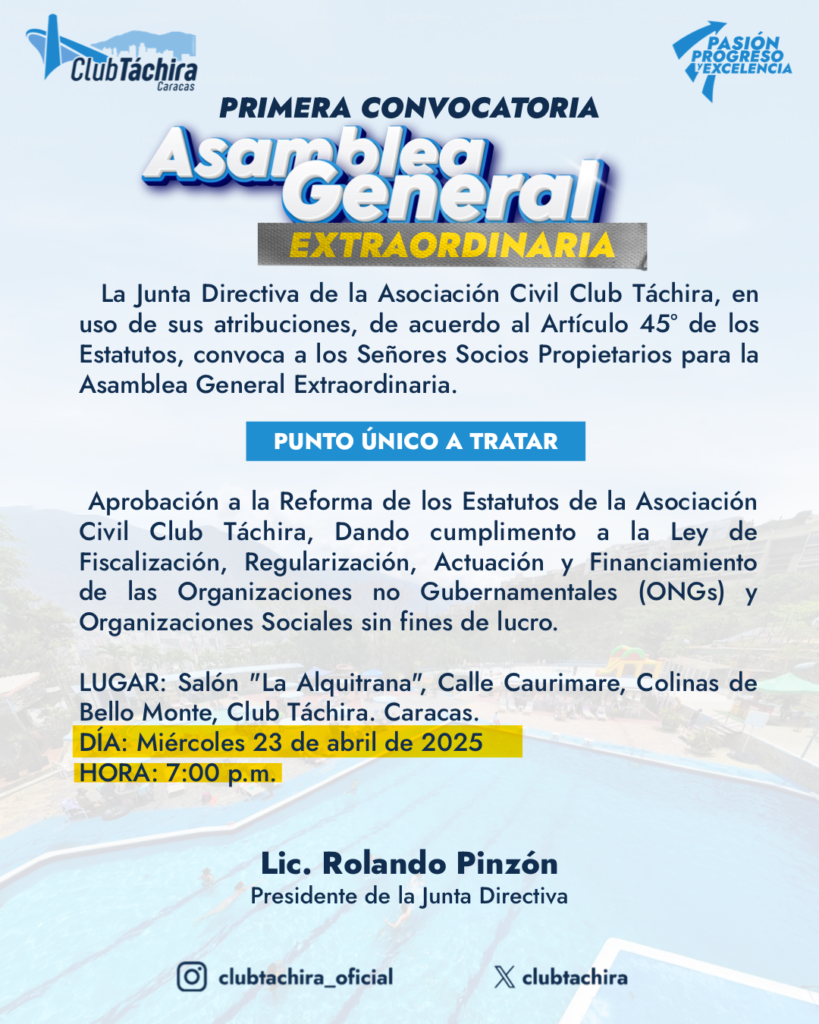 Club Táchira
Caracas

PASIÓN PROGRESO Y EXCELENCIA

PRIMERA CONVOCATORIA
Asamblea General
EXTRAORDINARIA

La Junta Directiva de la Asociación Civil Club Táchira, en uso de sus atribuciones, de acuerdo al Artículo 45° de los Estatutos, convoca a los Señores Socios Propietarios para la Asamblea General Extraordinaria.

PUNTO ÚNICO A TRATAR

Aprobación a la Reforma de los Estatutos de la Asociación Civil Club Táchira, Dando cumplimento a la Ley de Fiscalización, Regularización, Actuación y Financiamiento de las Organizaciones no Gubernamentales (ONGs) y Organizaciones Sociales sin fines de lucro.

LUGAR: Salón "La Alquitrana", Calle Caurimare, Colinas de Bello Monte, Club Táchira. Caracas.
DÍA: Miércoles 23 de abril de 2025
HORA: 7:00 p.m.

Lic. Rolando Pinzón
Presidente de la Junta Directiva

clubtachira_oficial
clubtachira